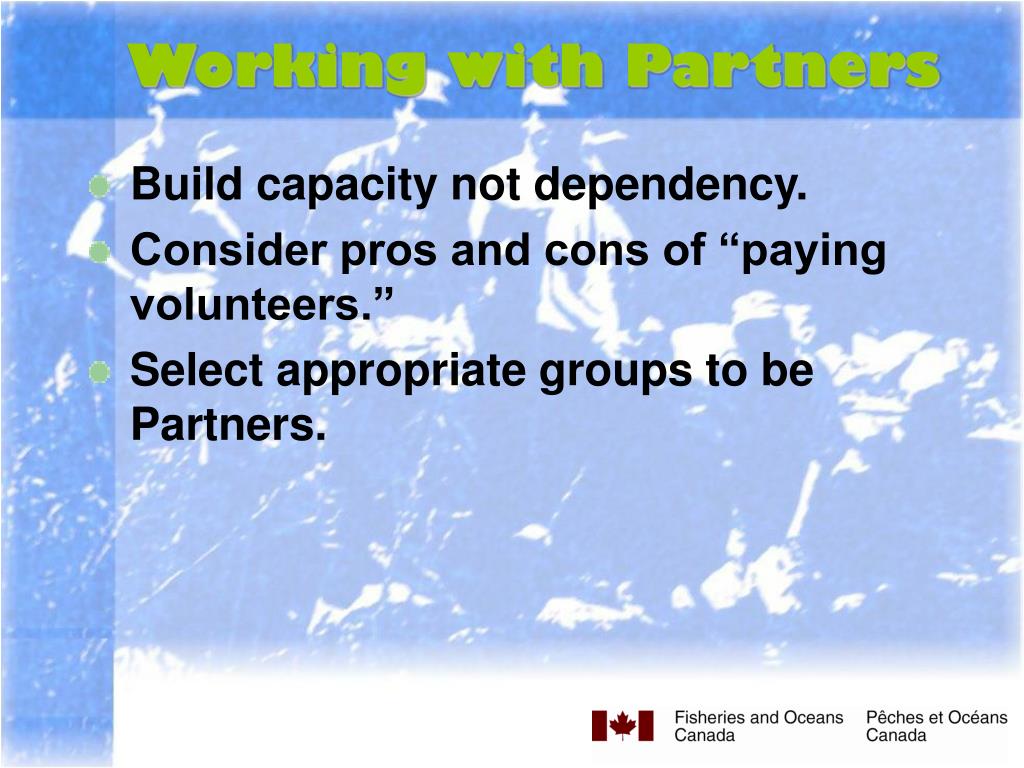 Working with Partners

Build capacity not dependency.

Consider pros and cons of “paying volunteers.”

Select appropriate groups to be Partners.

Fisheries and Oceans Canada
Pêches et Océans Canada